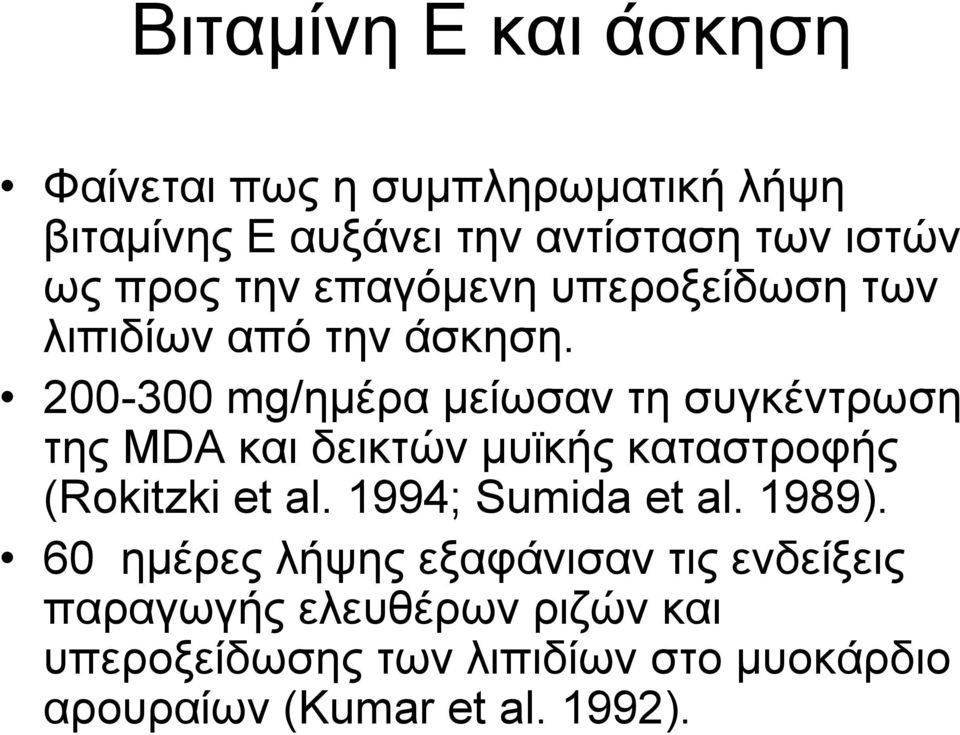 Βιταμίνη Ε και άσκηση

• Φαίνεται πως η συμπληρωματική λήψη βιταμίνης Ε αυξάνει την αντίσταση των ιστών ως προς την επαγόμενη υπεροξείδωση των λιπιδίων από την άσκηση.

• 200-300 mg/ημέρα μείωσαν τη συγκέντρωση της MDA και δεικτών μυϊκής καταστροφής (Rokitzki et al. 1994; Sumida et al. 1989).

• 60 ημέρες λήψης εξαφάνισαν τις ενδείξεις παραγωγής ελευθέρων ριζών και υπεροξείδωσης των λιπιδίων στο μυοκάρδιο αρουραίων (Kumar et al. 1992).